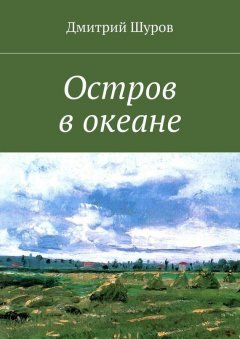 Дмитрий Шуров

Остров в океане